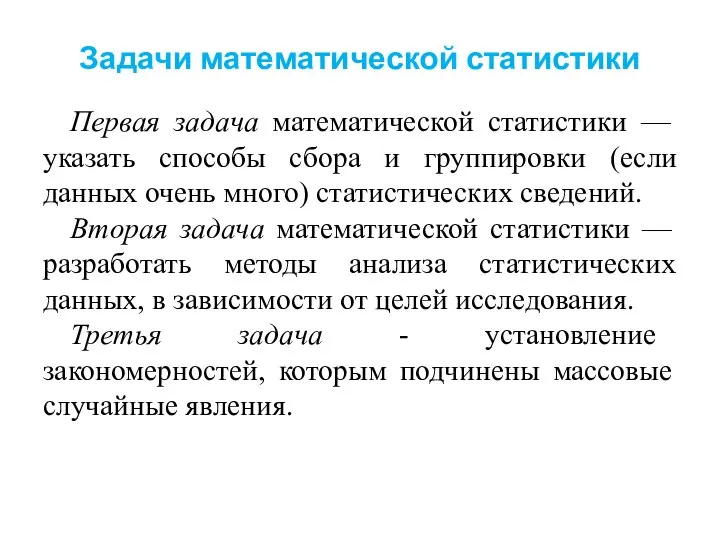 Задачи математической статистики

Первая задача математической статистики — указать способы сбора и группировки (если данных очень много) статистических сведений.

Вторая задача математической статистики — разработать методы анализа статистических данных, в зависимости от целей исследования.

Третья задача - установление закономерностей, которым подчинены массовые случайные явления.